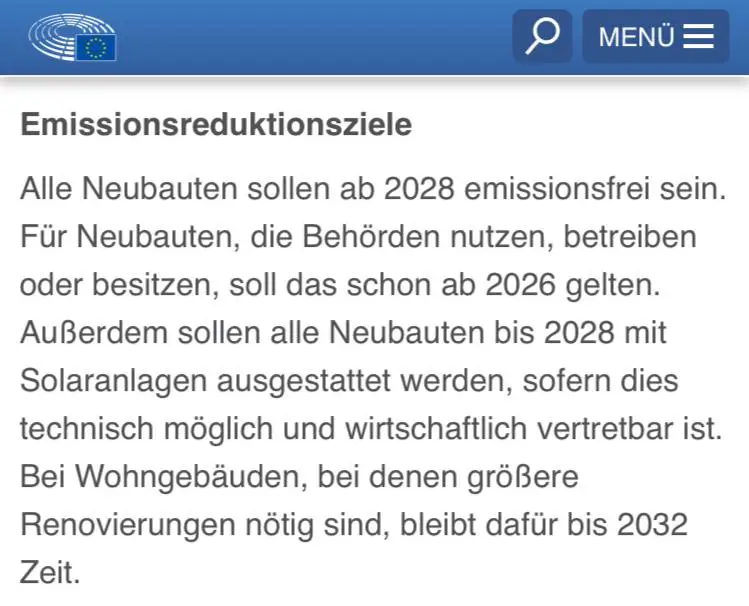 MENÜ

Emissionsreduktionsziele

Alle Neubauten sollen ab 2028 emissionsfrei sein. Für Neubauten, die Behörden nutzen, betreiben oder besitzen, soll das schon ab 2026 gelten. Außerdem sollen alle Neubauten bis 2028 mit Solaranlagen ausgestattet werden, sofern dies technisch möglich und wirtschaftlich vertretbar ist. Bei Wohngebäuden, bei denen größere Renovierungen nötig sind, bleibt dafür bis 2032 Zeit.